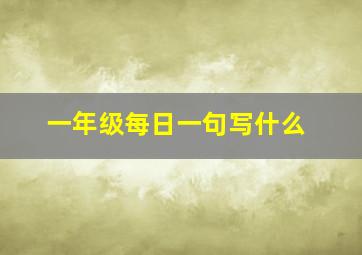 一年级每日一句写什么